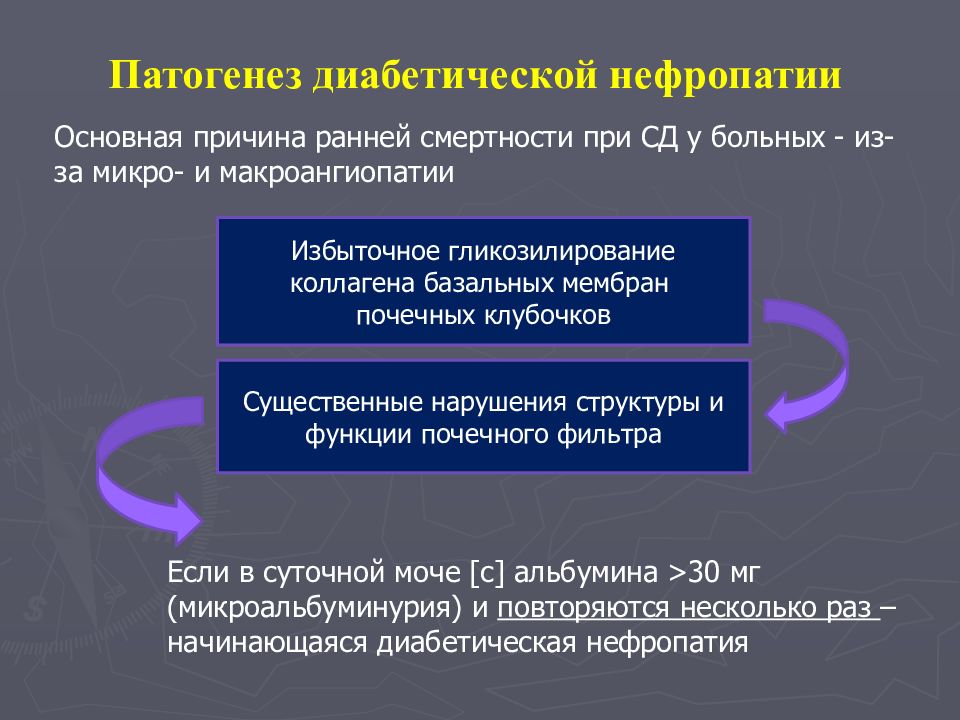 Патогенез диабетической нефропатии

Основная причина ранней смертности при СД у больных - из-за микро- и макроангиопатии

Избыточное гликозилирование коллагена базальных мембран почечных клубочков

Существенные нарушения структуры и функции почечного фильтра

Если в суточной моче [с] альбумина >30 мг (микроальбуминурия) и повторяются несколько раз – начинающаяся диабетическая нефропатия